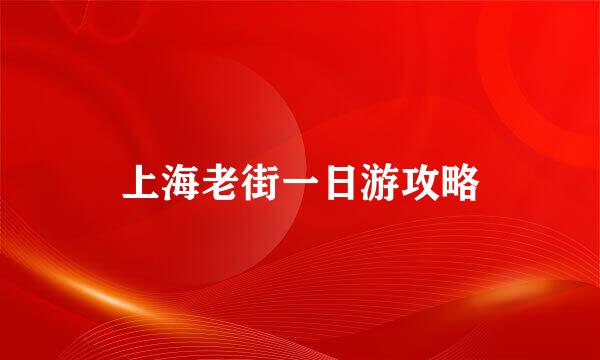 上海老街一日游攻略